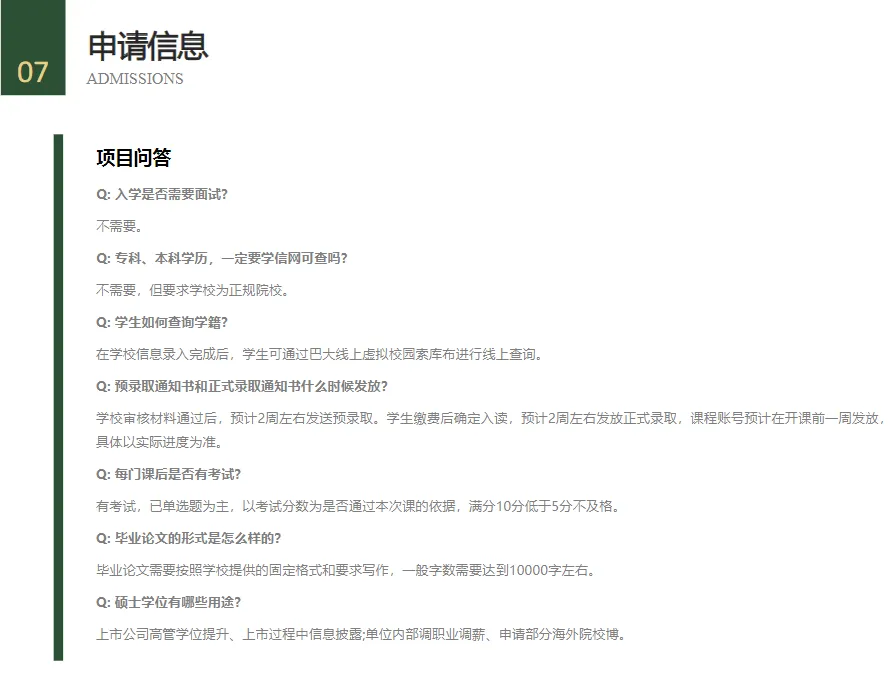 07

申请信息
ADMISSIONS

项目问答

Q: 入学是否需要面试?

不需要。

Q: 专科、本科学历，一定要学信网可查吗?

不需要，但要求学校为正规院校。

Q: 学生如何查询学籍?

在学校信息录入完成后，学生可通过巴大线上虚拟校园索库布进行线上查询。

Q: 预录取通知书和正式录取通知书什么时候发放?

学校审核材料通过后，预计2周左右发送预录取。学生缴费后确定入读，预计2周左右发放正式录取，课程账号预计在开课前一周发放，具体以实际进度为准。

Q: 每门课后是否有考试?

有考试，已单选题为主，以考试分数为是否通过本次课的依据，满分10分低于5分不及格。

Q: 毕业论文的形式是怎么样的?

毕业论文需要按照学校提供的固定格式和要求写作，一般字数需要达到10000字左右。

Q: 硕士学位有哪些用途?

上市公司高管学位提升、上市过程中信息披露;单位内部调职业调薪、申请部分海外院校博。